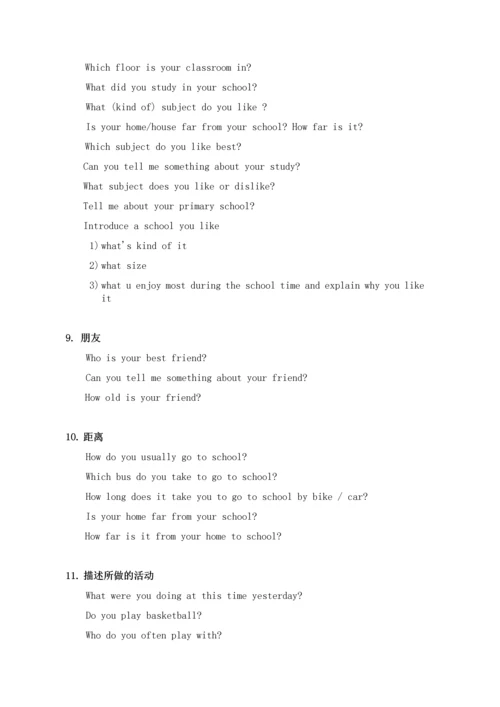 Which floor is your classroom in?

What did you study in your school?

What (kind of) subject do you like ?

Is your home/house far from your school? How far is it?

Which subject do you like best?

Can you tell me something about your study?

What subject does you like or dislike?

Tell me about your primary school?

Introduce a school you like

1) what's kind of it

2) what size

3) what u enjoy most during the school time and explain why you like it

9. 朋友

Who is your best friend?

Can you tell me something about your friend?

How old is your friend?

10. 距离

How do you usually go to school?

Which bus do you take to go to school?

How long does it take you to go to school by bike / car?

Is your home far from your school?

How far is it from your home to school?

11. 描述所做的活动

What were you doing at this time yesterday?

Do you play basketball?

Who do you often play with?